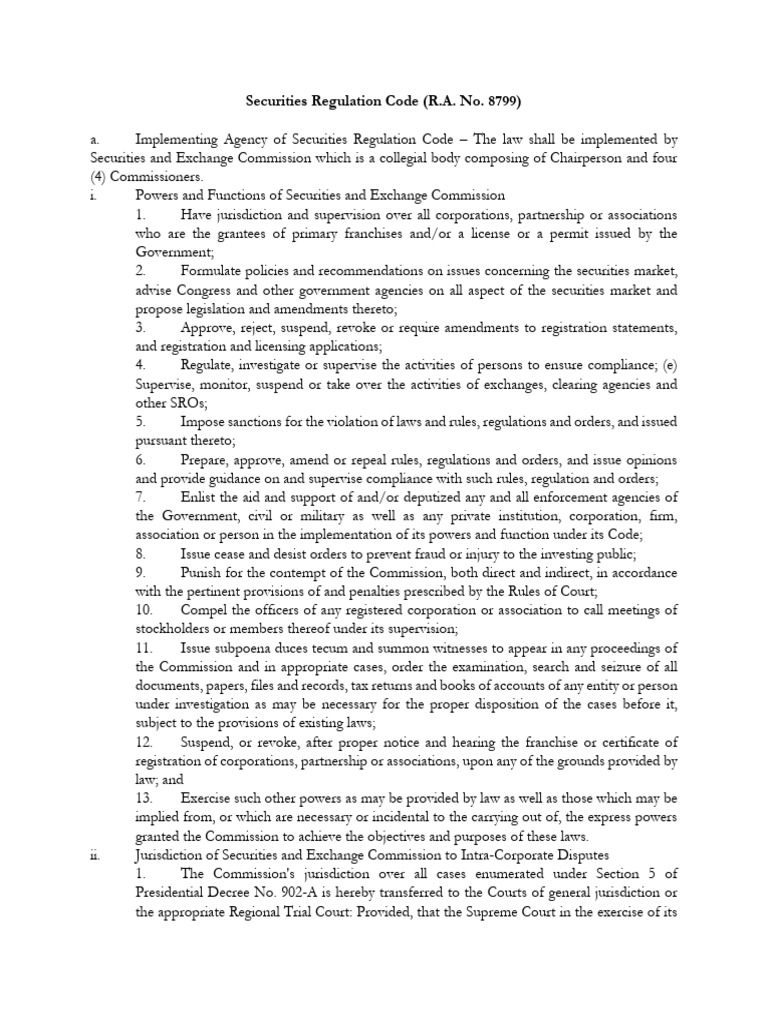 Securities Regulation Code (R.A. No. 8799)

a. Implementing Agency of Securities Regulation Code – The law shall be implemented by Securities and Exchange Commission which is a collegial body composing of Chairperson and four (4) Commissioners.

i. Powers and Functions of Securities and Exchange Commission

1. Have jurisdiction and supervision over all corporations, partnership or associations who are the grantees of primary franchises and/or a license or a permit issued by the Government;

2. Formulate policies and recommendations on issues concerning the securities market, advise Congress and other government agencies on all aspect of the securities market and propose legislation and amendments thereto;

3. Approve, reject, suspend, revoke or require amendments to registration statements, and registration and licensing applications;

4. Regulate, investigate or supervise the activities of persons to ensure compliance; (e) Supervise, monitor, suspend or take over the activities of exchanges, clearing agencies and other SROs;

5. Impose sanctions for the violation of laws and rules, regulations and orders, and issued pursuant thereto;

6. Prepare, approve, amend or repeal rules, regulations and orders, and issue opinions and provide guidance on and supervise compliance with such rules, regulation and orders;

7. Enlist the aid and support of and/or deputized any and all enforcement agencies of the Government, civil or military as well as any private institution, corporation, firm, association or person in the implementation of its powers and function under its Code;

8. Issue cease and desist orders to prevent fraud or injury to the investing public;

9. Punish for the contempt of the Commission, both direct and indirect, in accordance with the pertinent provisions of and penalties prescribed by the Rules of Court;

10. Compel the officers of any registered corporation or association to call meetings of stockholders or members thereof under its supervision;

11. Issue subpoena duces tecum and summon witnesses to appear in any proceedings of the Commission and in appropriate cases, order the examination, search and seizure of all documents, papers, files and records, tax returns and books of accounts of any entity or person under investigation as may be necessary for the proper disposition of the cases before it, subject to the provisions of existing laws;

12. Suspend, or revoke, after proper notice and hearing the franchise or certificate of registration of corporations, partnership or associations, upon any of the grounds provided by law; and

13. Exercise such other powers as may be provided by law as well as those which may be implied from, or which are necessary or incidental to the carrying out of, the express powers granted the Commission to achieve the objectives and purposes of these laws.

ii. Jurisdiction of Securities and Exchange Commission to Intra-Corporate Disputes

1. The Commission's jurisdiction over all cases enumerated under Section 5 of Presidential Decree No. 902-A is hereby transferred to the Courts of general jurisdiction or the appropriate Regional Trial Court: Provided, that the Supreme Court in the exercise of its